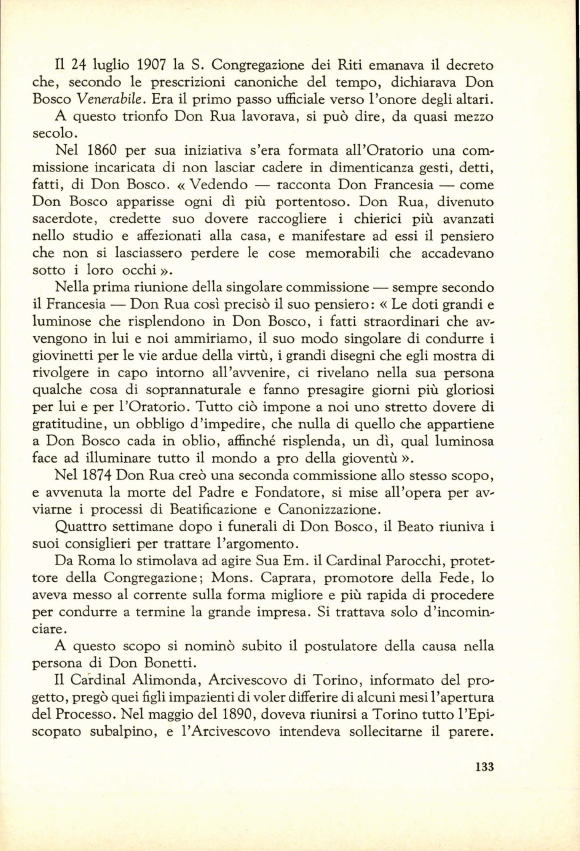 Il 24 luglio 1907 la S. Congregazione dei Riti emanava il decreto che, secondo le prescrizioni canoniche del tempo, dichiarava Don Bosco Venerabile. Era il primo passo ufficiale verso l'onore degli altari.

A questo trionfo Don Rua lavorava, si può dire, da quasi mezzo secolo.

Nel 1860 per sua iniziativa s'era formata all'Oratorio una commissione incaricata di non lasciar cadere in dimenticanza gesti, detti, fatti, di Don Bosco. « Vedendo — racconta Don Francesia — come Don Bosco apparisse ogni dì più portentoso. Don Rua, divenuto sacerdote, credette suo dovere raccogliere i chierici più avanzati nello studio e affezionati alla casa, e manifestare ad essi il pensiero che non si lasciassero perdere le cose memorabili che accadevano sotto i loro occhi ».

Nella prima riunione della singolare commissione — sempre secondo il Francesia — Don Rua così precisò il suo pensiero: « Le doti grandi e luminose che risplendono in Don Bosco, i fatti straordinari che avvengono in lui e noi ammiriamo, il suo modo singolare di condurre i giovinetti per le vie ardue della virtù, i grandi disegni che egli mostra di rivolgere in capo intorno all'avvenire, ci rivelano nella sua persona qualche cosa di soprannaturale e fanno presagire giorni più gloriosi per lui e per l'Oratorio. Tutto ciò impone a noi uno stretto dovere di gratitudine, un obbligo d'impedire, che nulla di quello che appartiene a Don Bosco cada in oblio, affinché risplenda, un dì, qual luminosa face ad illuminare tutto il mondo a pro della gioventù ».

Nel 1874 Don Rua creò una seconda commissione allo stesso scopo, e avvenuta la morte del Padre e Fondatore, si mise all'opera per avviarne i processi di Beatificazione e Canonizzazione.

Quattro settimane dopo i funerali di Don Bosco, il Beato riuniva i suoi consiglieri per trattare l'argomento.

Da Roma lo stimolava ad agire Sua Em. il Cardinal Parocchi, protettore della Congregazione; Mons. Caprara, promotore della Fede, lo aveva messo al corrente sulla forma migliore e più rapida di procedere per condurre a termine la grande impresa. Si trattava solo d'incominciare.

A questo scopo si nominò subito il postulatore della causa nella persona di Don Bonetti.

Il Cardinal Alimonda, Arcivescovo di Torino, informato del progetto, pregò quei figli impazienti di voler differire di alcuni mesi l'apertura del Processo. Nel maggio del 1890, doveva riunirsi a Torino tutto l'Episcopato subalpino, e l'Arcivescovo intendeva sollecitarne il parere.

133